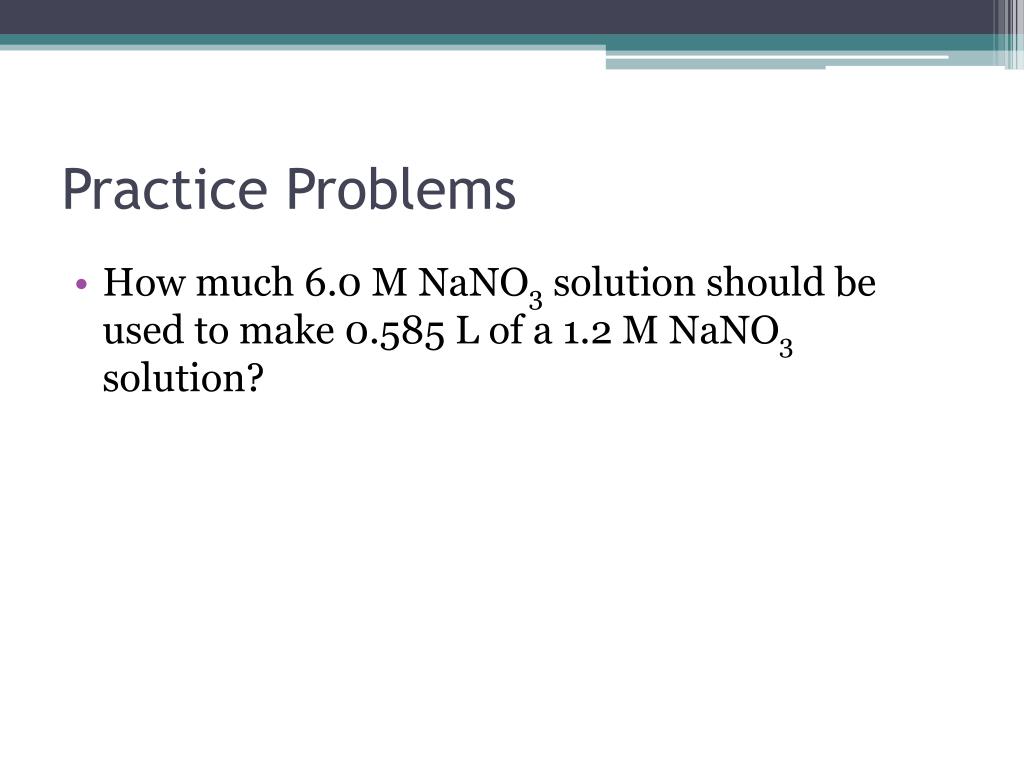 Practice Problems

• How much 6.0 M $NaNO_3$ solution should be used to make 0.585 L of a 1.2 M $NaNO_3$ solution?